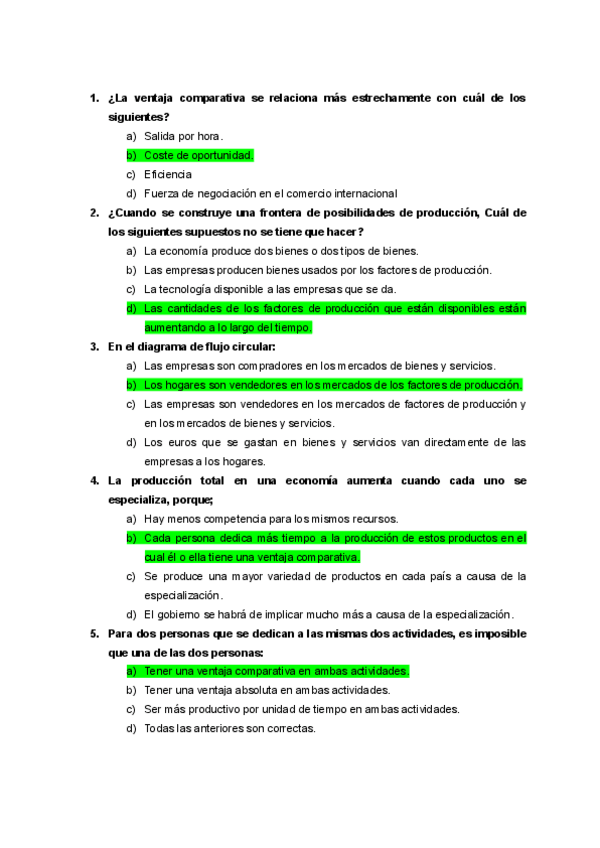 1. ¿La ventaja comparativa se relaciona más estrechamente con cuál de los siguientes?

a) Salida por hora.
b) Coste de oportunidad.
c) Eficiencia
d) Fuerza de negociación en el comercio internacional

2. ¿Cuando se construye una frontera de posibilidades de producción, Cuál de los siguientes supuestos no se tiene que hacer?

a) La economía produce dos bienes o dos tipos de bienes.
b) Las empresas producen bienes usados por los factores de producción.
c) La tecnología disponible a las empresas que se da.
d) Las cantidades de los factores de producción que están disponibles están aumentando a lo largo del tiempo.

3. En el diagrama de flujo circular:

a) Las empresas son compradores en los mercados de bienes y servicios.
b) Los hogares son vendedores en los mercados de los factores de producción.
c) Las empresas son vendedores en los mercados de factores de producción y en los mercados de bienes y servicios.
d) Los euros que se gastan en bienes y servicios van directamente de las empresas a los hogares.

4. La producción total en una economía aumenta cuando cada uno se especializa, porque;

a) Hay menos competencia para los mismos recursos.
b) Cada persona dedica más tiempo a la producción de estos productos en el cual él o ella tiene una ventaja comparativa.
c) Se produce una mayor variedad de productos en cada país a causa de la especialización.
d) El gobierno se habrá de implicar mucho más a causa de la especialización.

5. Para dos personas que se dedican a las mismas dos actividades, es imposible que una de las dos personas:

a) Tener una ventaja comparativa en ambas actividades.
b) Tener una ventaja absoluta en ambas actividades.
c) Ser más productivo por unidad de tiempo en ambas actividades.
d) Todas las anteriores son correctas.